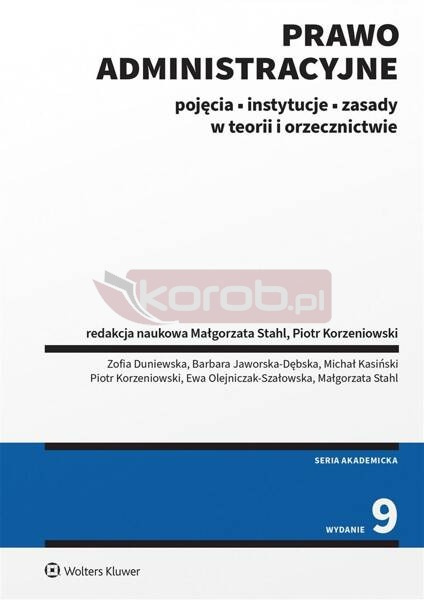 PRAWO
ADMINISTRACYJNE

pojęcia ▪ instytucje ▪ zasady
w teorii i orzecznictwie

redakcja naukowa Małgorzata Stahl, Piotr Korzeniowski

Zofia Duniewska, Barbara Jaworska-Dębska, Michał Kasiński
Piotr Korzeniowski, Ewa Olejniczak-Szałowska, Małgorzata Stahl

SERIA AKADEMICKA

WYDANIE 9

Wolters Kluwer

korob.pl